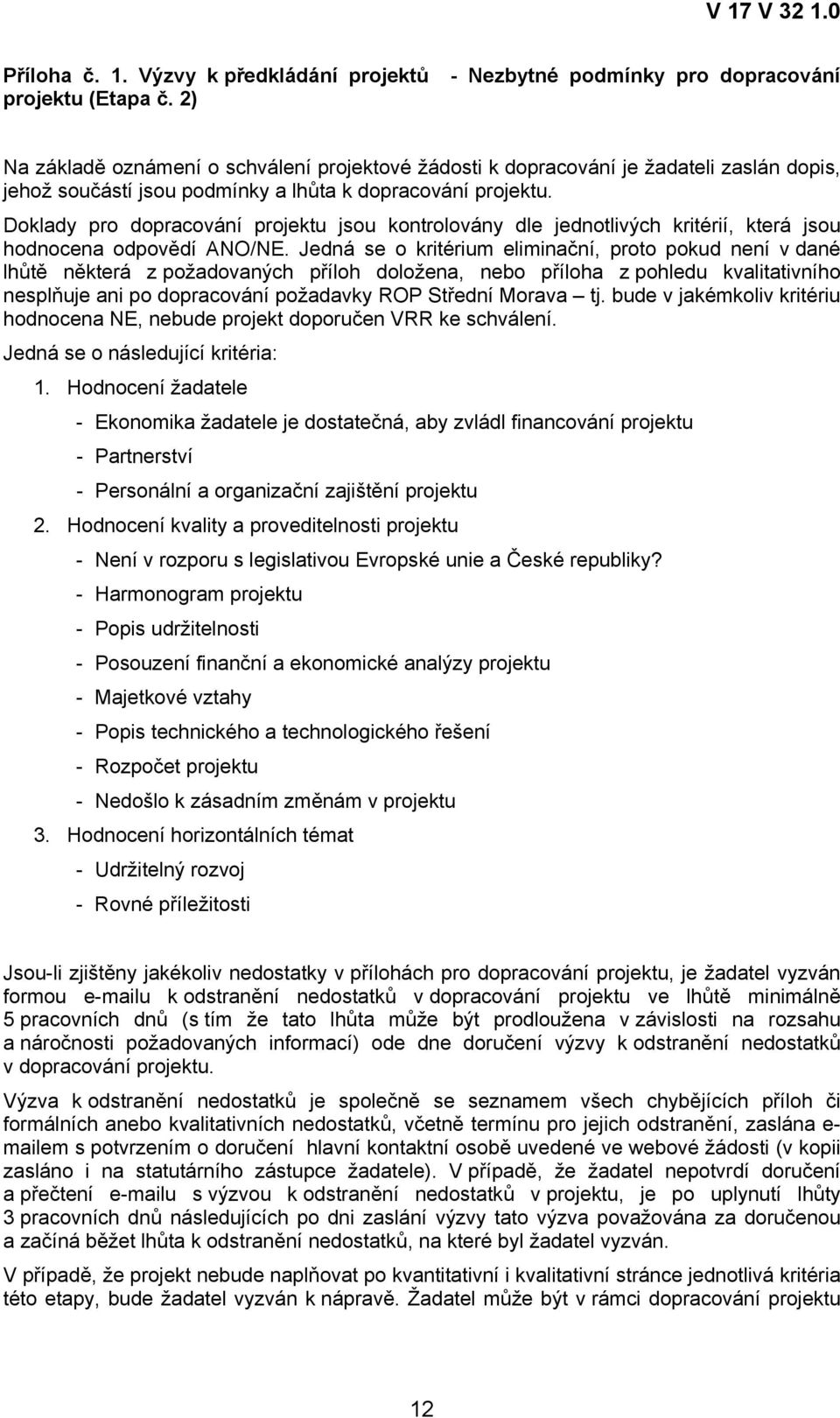 V 17 V 32 1.0

Příloha č. 1. Výzvy k předkládání projektů - Nezbytné podmínky pro dopracování projektu (Etapa č. 2)

Na základě oznámení o schválení projektové žádosti k dopracování je žadateli zaslán dopis, jehož součástí jsou podmínky a lhůta k dopracování projektu.

Doklady pro dopracování projektu jsou kontrolovány dle jednotlivých kritérií, která jsou hodnocena odpovědí ANO/NE. Jedná se o kritérium eliminační, proto pokud není v dané lhůtě některá z požadovaných příloh doložena, nebo příloha z pohledu kvalitativního nesplňuje ani po dopracování požadavky ROP Střední Morava – tj. bude v jakémkoliv kritériu hodnocena NE, nebude projekt doporučen VRR ke schválení.

Jedná se o následující kritéria:

1. Hodnocení žadatele
- Ekonomika žadatele je dostatečná, aby zvládl financování projektu
- Partnerství
- Personální a organizační zajištění projektu

2. Hodnocení kvality a proveditelnosti projektu
- Není v rozporu s legislativou Evropské unie a České republiky?
- Harmonogram projektu
- Popis udržitelnosti
- Posouzení finanční a ekonomické analýzy projektu
- Majetkové vztahy
- Popis technického a technologického řešení
- Rozpočet projektu
- Nedošlo k zásadním změnám v projektu

3. Hodnocení horizontálních témat
- Udržitelný rozvoj
- Rovné příležitosti

Jsou-li zjištěny jakékoliv nedostatky v přílohách pro dopracování projektu, je žadatel vyzván formou e-mailu k odstranění nedostatků v dopracování projektu ve lhůtě minimálně 5 pracovních dnů (s tím že tato lhůta může být prodloužena v závislosti na rozsahu a náročnosti požadovaných informací) ode dne doručení výzvy k odstranění nedostatků v dopracování projektu.

Výzva k odstranění nedostatků je společně se seznamem všech chybějících příloh či formálních anebo kvalitativních nedostatků, včetně termínu pro jejich odstranění, zaslána e-mailem s potvrzením o doručení hlavní kontaktní osobě uvedené ve webové žádosti (v kopii zasláno i na statutárního zástupce žadatele). V případě, že žadatel nepotvrdí doručení a přečtení e-mailu s výzvou k odstranění nedostatků v projektu, je po uplynutí lhůty 3 pracovních dnů následujících po dni zaslání výzvy tato výzva považována za doručenou a začíná běžet lhůta k odstranění nedostatků, na které byl žadatel vyzván.

V případě, že projekt nebude naplňovat po kvantitativní i kvalitativní stránce jednotlivá kritéria této etapy, bude žadatel vyzván k nápravě. Žadatel může být v rámci dopracování projektu

12